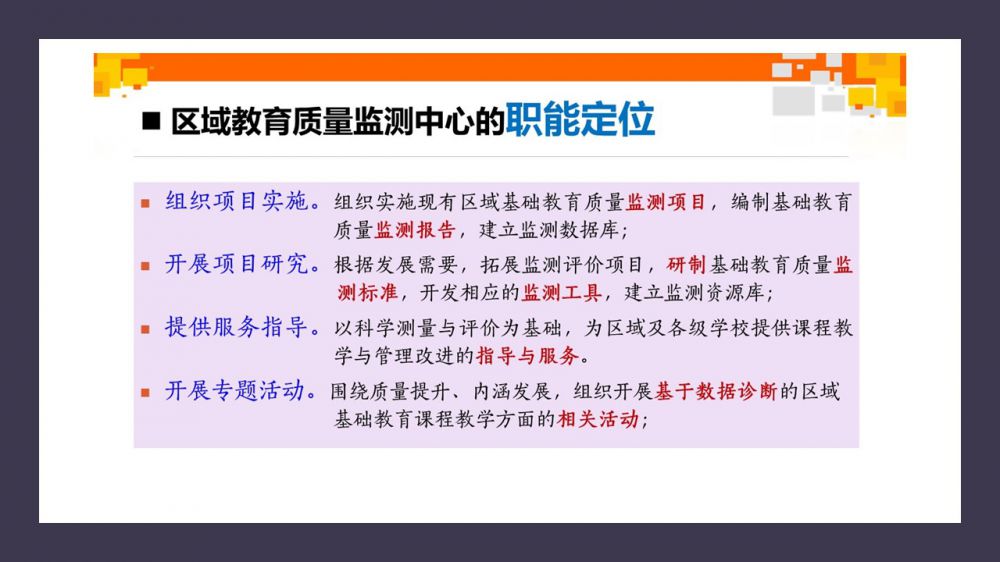 ■ 区域教育质量监测中心的职能定位

■ 组织项目实施。组织实施现有区域基础教育质量监测项目，编制基础教育质量监测报告，建立监测数据库；

■ 开展项目研究。根据发展需要，拓展监测评价项目，研制基础教育质量监测标准，开发相应的监测工具，建立监测资源库；

■ 提供服务指导。以科学测量与评价为基础，为区域及各级学校提供课程教学与管理改进的指导与服务。

■ 开展专题活动。围绕质量提升、内涵发展，组织开展基于数据诊断的区域基础教育课程教学方面的相关活动；